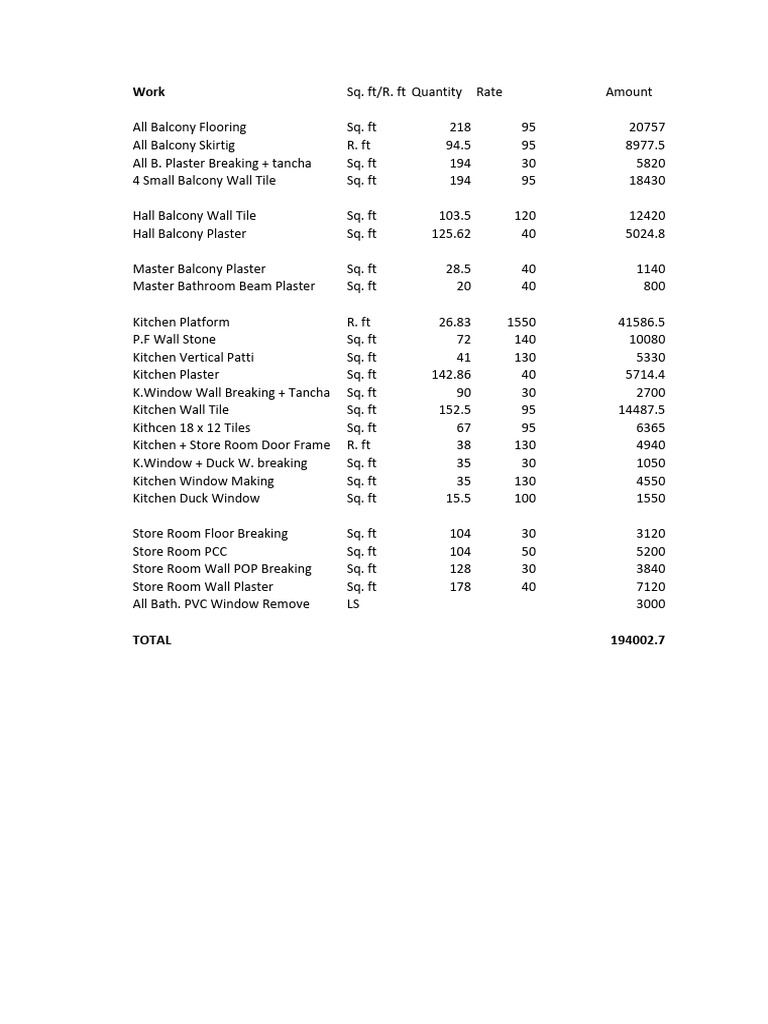 | Work | Sq. ft/R. ft | Quantity | Rate | Amount |
|---|---|---|---|---|
| All Balcony Flooring | Sq. ft | 218 | 95 | 20757 |
| All Balcony Skirtig | R. ft | 94.5 | 95 | 8977.5 |
| All B. Plaster Breaking + tancha | Sq. ft | 194 | 30 | 5820 |
| 4 Small Balcony Wall Tile | Sq. ft | 194 | 95 | 18430 |
| Hall Balcony Wall Tile | Sq. ft | 103.5 | 120 | 12420 |
| Hall Balcony Plaster | Sq. ft | 125.62 | 40 | 5024.8 |
| Master Balcony Plaster | Sq. ft | 28.5 | 40 | 1140 |
| Master Bathroom Beam Plaster | Sq. ft | 20 | 40 | 800 |
| Kitchen Platform | R. ft | 26.83 | 1550 | 41586.5 |
| P.F Wall Stone | Sq. ft | 72 | 140 | 10080 |
| Kitchen Vertical Patti | Sq. ft | 41 | 130 | 5330 |
| Kitchen Plaster | Sq. ft | 142.86 | 40 | 5714.4 |
| K.Window Wall Breaking + Tancha | Sq. ft | 90 | 30 | 2700 |
| Kitchen Wall Tile | Sq. ft | 152.5 | 95 | 14487.5 |
| Kithcen 18 x 12 Tiles | Sq. ft | 67 | 95 | 6365 |
| Kitchen + Store Room Door Frame | R. ft | 38 | 130 | 4940 |
| K.Window + Duck W. breaking | Sq. ft | 35 | 30 | 1050 |
| Kitchen Window Making | Sq. ft | 35 | 130 | 4550 |
| Kitchen Duck Window | Sq. ft | 15.5 | 100 | 1550 |
| Store Room Floor Breaking | Sq. ft | 104 | 30 | 3120 |
| Store Room PCC | Sq. ft | 104 | 50 | 5200 |
| Store Room Wall POP Breaking | Sq. ft | 128 | 30 | 3840 |
| Store Room Wall Plaster | Sq. ft | 178 | 40 | 7120 |
| All Bath. PVC Window Remove | LS | | | 3000 |
| TOTAL | | | | 194002.7 |